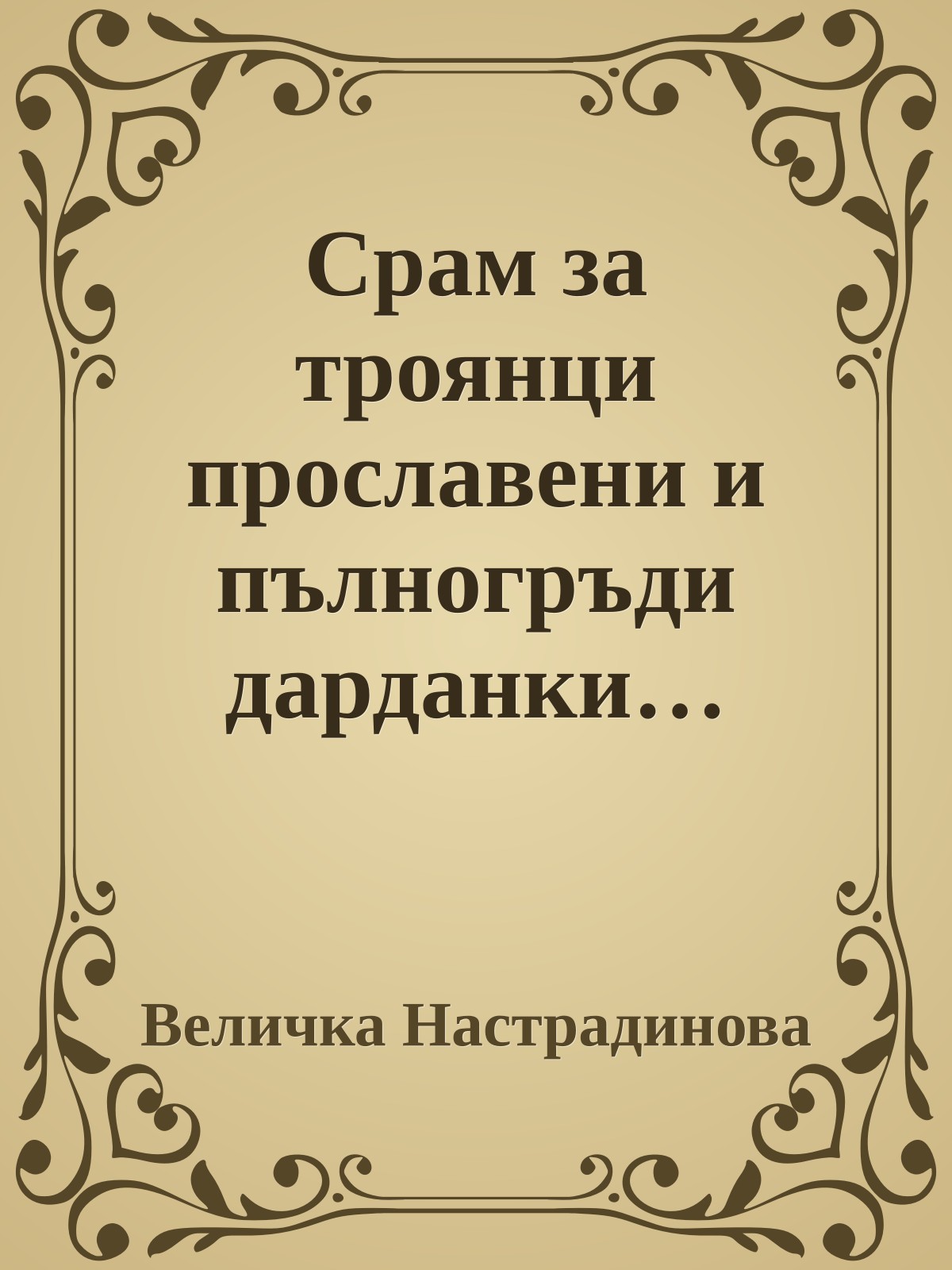 Срам за троянци прославени и пълногръди дарданки…

Величка Настрадинова